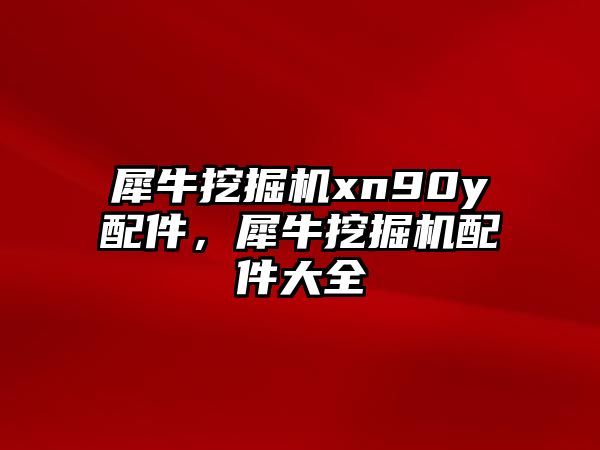 犀牛挖掘机xn90y配件，犀牛挖掘机配件大全